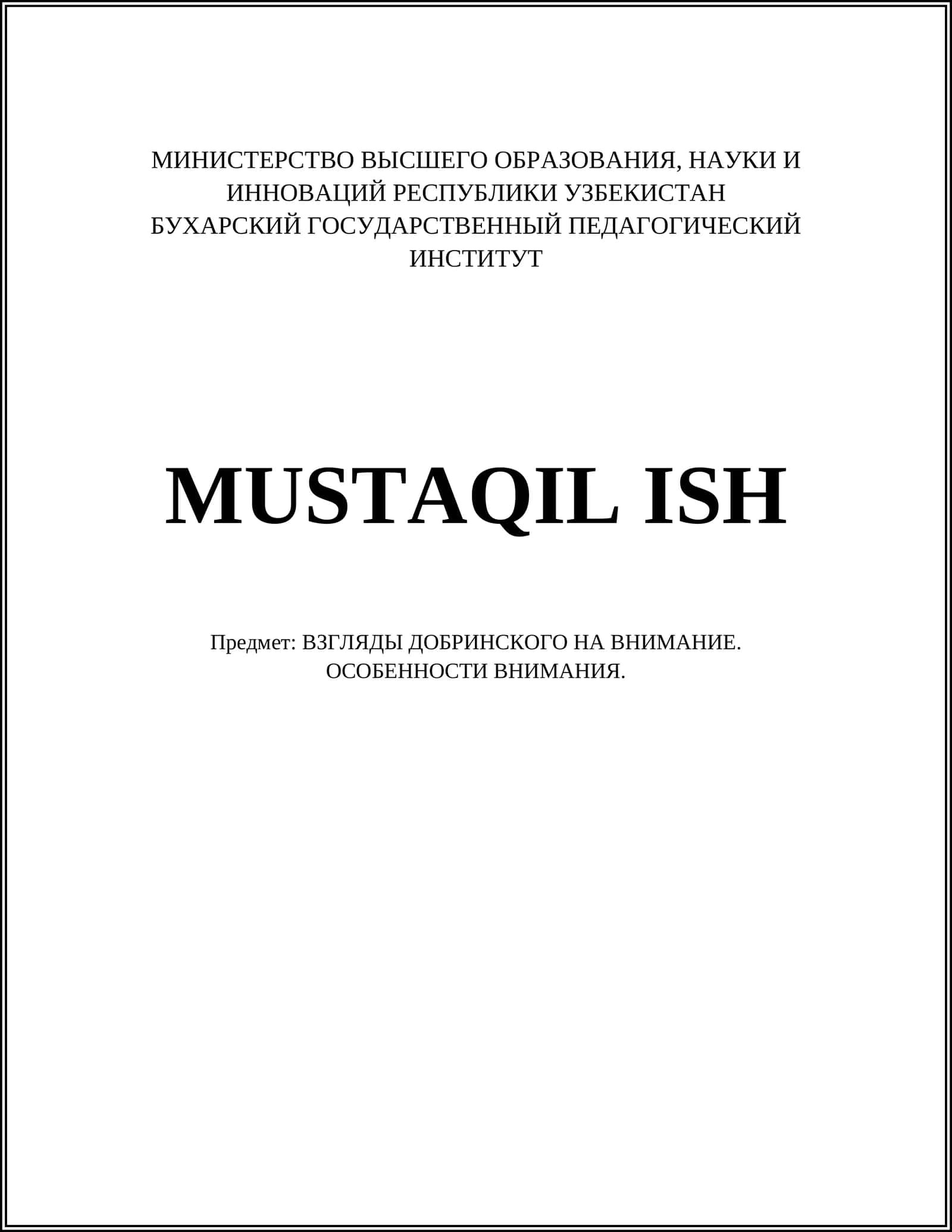 МИНИСТЕРСТВО ВЫСШЕГО ОБРАЗОВАНИЯ, НАУКИ И ИННОВАЦИЙ РЕСПУБЛИКИ УЗБЕКИСТАН
БУХАРСКИЙ ГОСУДАРСТВЕННЫЙ ПЕДАГОГИЧЕСКИЙ ИНСТИТУТ

MUSTAQIL ISH

Предмет: ВЗГЛЯДЫ ДОБРИНСКОГО НА ВНИМАНИЕ. ОСОБЕННОСТИ ВНИМАНИЯ.